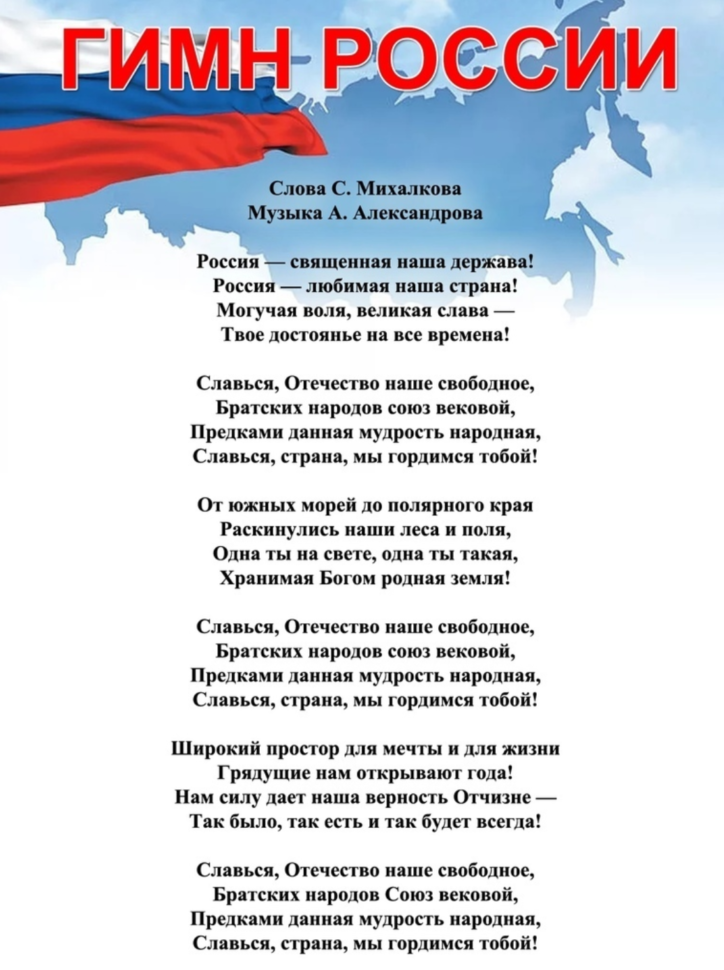 ГИМН РОССИИ

Слова С. Михалкова
Музыка А. Александрова

Россия — священная наша держава!
Россия — любимая наша страна!
Могучая воля, великая слава —
Твое достоянье на все времена!

Славься, Отечество наше свободное,
Братских народов союз вековой,
Предками данная мудрость народная,
Славься, страна, мы гордимся тобой!

От южных морей до полярного края
Раскинулись наши леса и поля,
Одна ты на свете, одна ты такая,
Хранимая Богом родная земля!

Славься, Отечество наше свободное,
Братских народов союз вековой,
Предками данная мудрость народная,
Славься, страна, мы гордимся тобой!

Широкий простор для мечты и для жизни
Грядущие нам открывают года!
Нам силу дает наша верность Отчизне —
Так было, так есть и так будет всегда!

Славься, Отечество наше свободное,
Братских народов Союз вековой,
Предками данная мудрость народная,
Славься, страна, мы гордимся тобой!